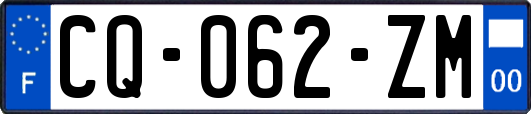 F
CQ-062-ZM
00